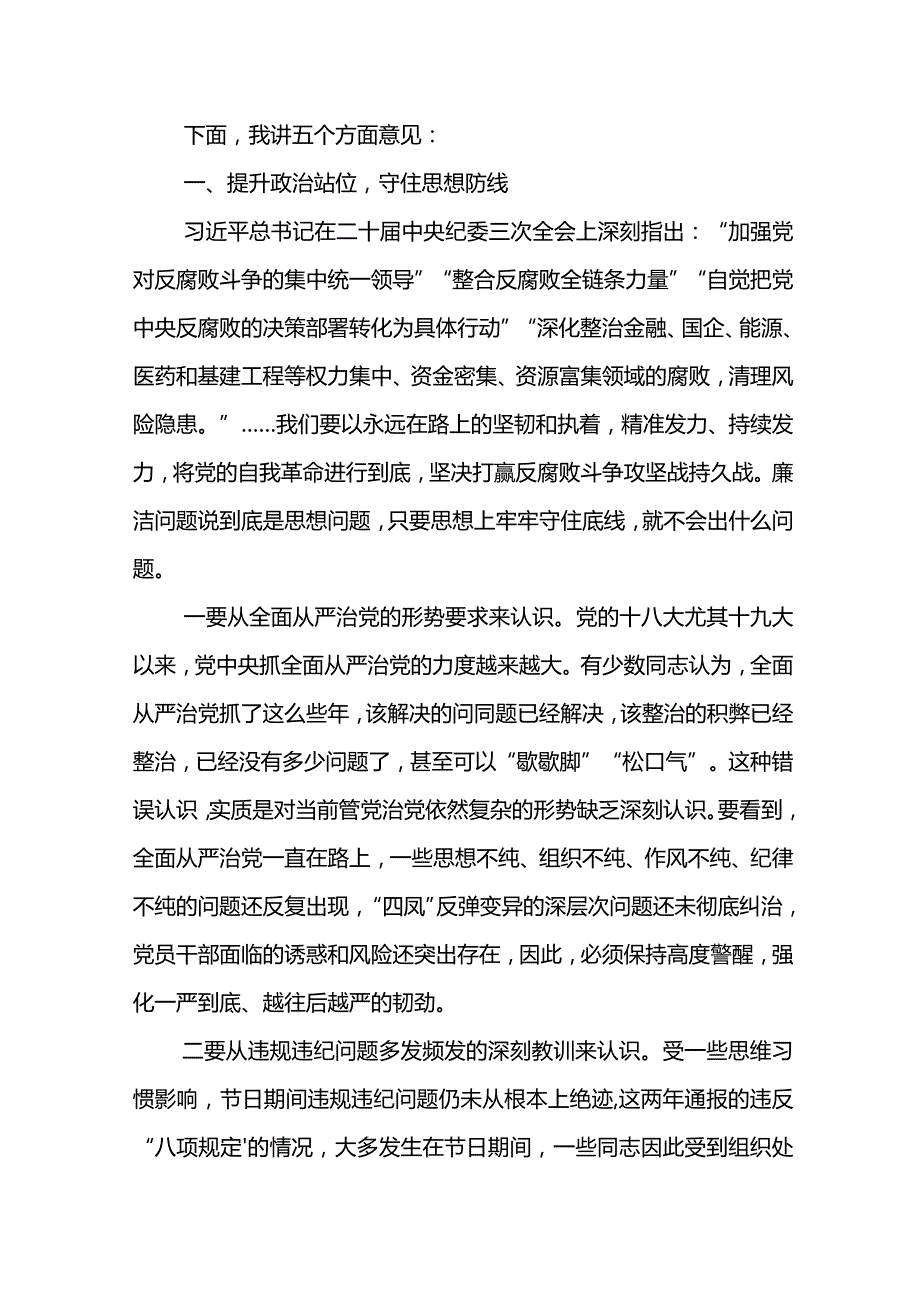 下面，我讲五个方面意见：

一、提升政治站位，守住思想防线

习近平总书记在二十届中央纪委三次全会上深刻指出：“加强党对反腐败斗争的集中统一领导”“整合反腐败全链条力量”“自觉把党中央反腐败的决策部署转化为具体行动”“深化整治金融、国企、能源、医药和基建工程等权力集中、资金密集、资源富集领域的腐败，清理风险隐患。”……我们要以永远在路上的坚韧和执着，精准发力、持续发力，将党的自我革命进行到底，坚决打赢反腐败斗争攻坚战持久战。廉洁问题说到底是思想问题，只要思想上牢牢守住底线，就不会出什么问题。

一要从全面从严治党的形势要求来认识。党的十八大尤其十九大以来，党中央抓全面从严治党的力度越来越大。有少数同志认为，全面从严治党抓了这么些年，该解决的问同题已经解决，该整治的积弊已经整治，已经没有多少问题了，甚至可以“歇歇脚”“松口气”。这种错误认识，实质是对当前管党治党依然复杂的形势缺乏深刻认识。要看到，全面从严治党一直在路上，一些思想不纯、组织不纯、作风不纯、纪律不纯的问题还反复出现，“四凤”反弹变异的深层次问题还未彻底纠治，党员干部面临的诱惑和风险还突出存在，因此，必须保持高度警醒，强化一严到底、越往后越严的韧劲。

二要从违规违纪问题多发频发的深刻教训来认识。受一些思维习惯影响，节日期间违规违纪问题仍未从根本上绝迹，这两年通报的违反“八项规定'的情况，大多发生在节日期间，一些同志因此受到组织处